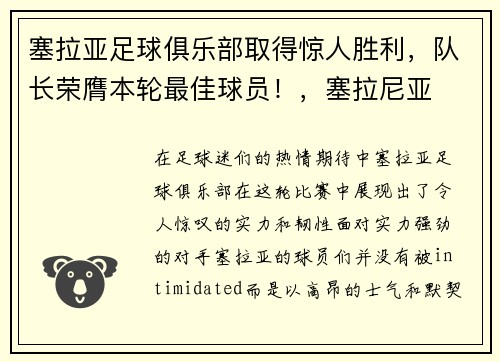 塞拉亚足球俱乐部取得惊人胜利，队长荣膺本轮最佳球员！，塞拉尼亚

在足球迷们的热情期待中塞拉亚足球俱乐部在这轮比赛中展现出了令人惊叹的实力和韧性面对实力强劲的对手塞拉亚的球员们并没有被intimidated而是以高昂的士气和默契